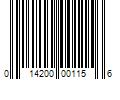 0 14200 00115 6